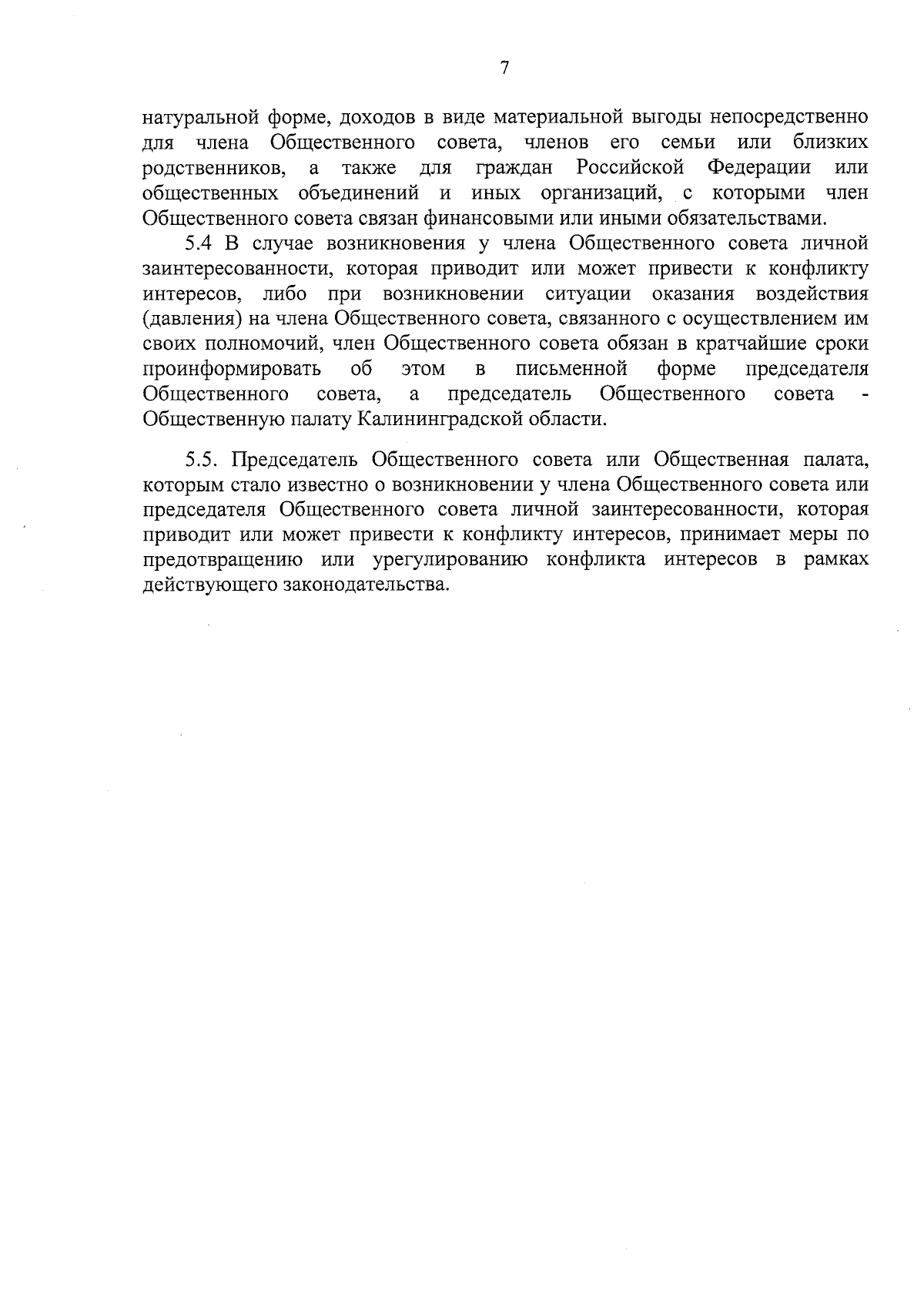 7

натуральной форме, доходов в виде материальной выгоды непосредственно для члена Общественного совета, членов его семьи или близких родственников, а также для граждан Российской Федерации или общественных объединений и иных организаций, с которыми член Общественного совета связан финансовыми или иными обязательствами.

5.4 В случае возникновения у члена Общественного совета личной заинтересованности, которая приводит или может привести к конфликту интересов, либо при возникновении ситуации оказания воздействия (давления) на члена Общественного совета, связанного с осуществлением им своих полномочий, член Общественного совета обязан в кратчайшие сроки проинформировать об этом в письменной форме председателя Общественного совета, а председатель Общественного совета - Общественную палату Калининградской области.

5.5. Председатель Общественного совета или Общественная палата, которым стало известно о возникновении у члена Общественного совета или председателя Общественного совета личной заинтересованности, которая приводит или может привести к конфликту интересов, принимает меры по предотвращению или урегулированию конфликта интересов в рамках действующего законодательства.